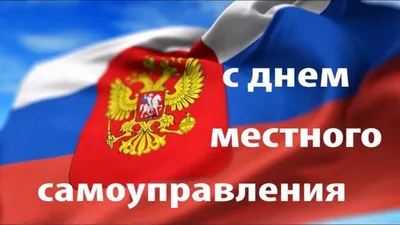 с днем
местного
самоуправления